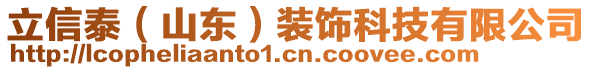 立信泰（山东）装饰科技有限公司
http://lcopheliaanto1.cn.coovee.com